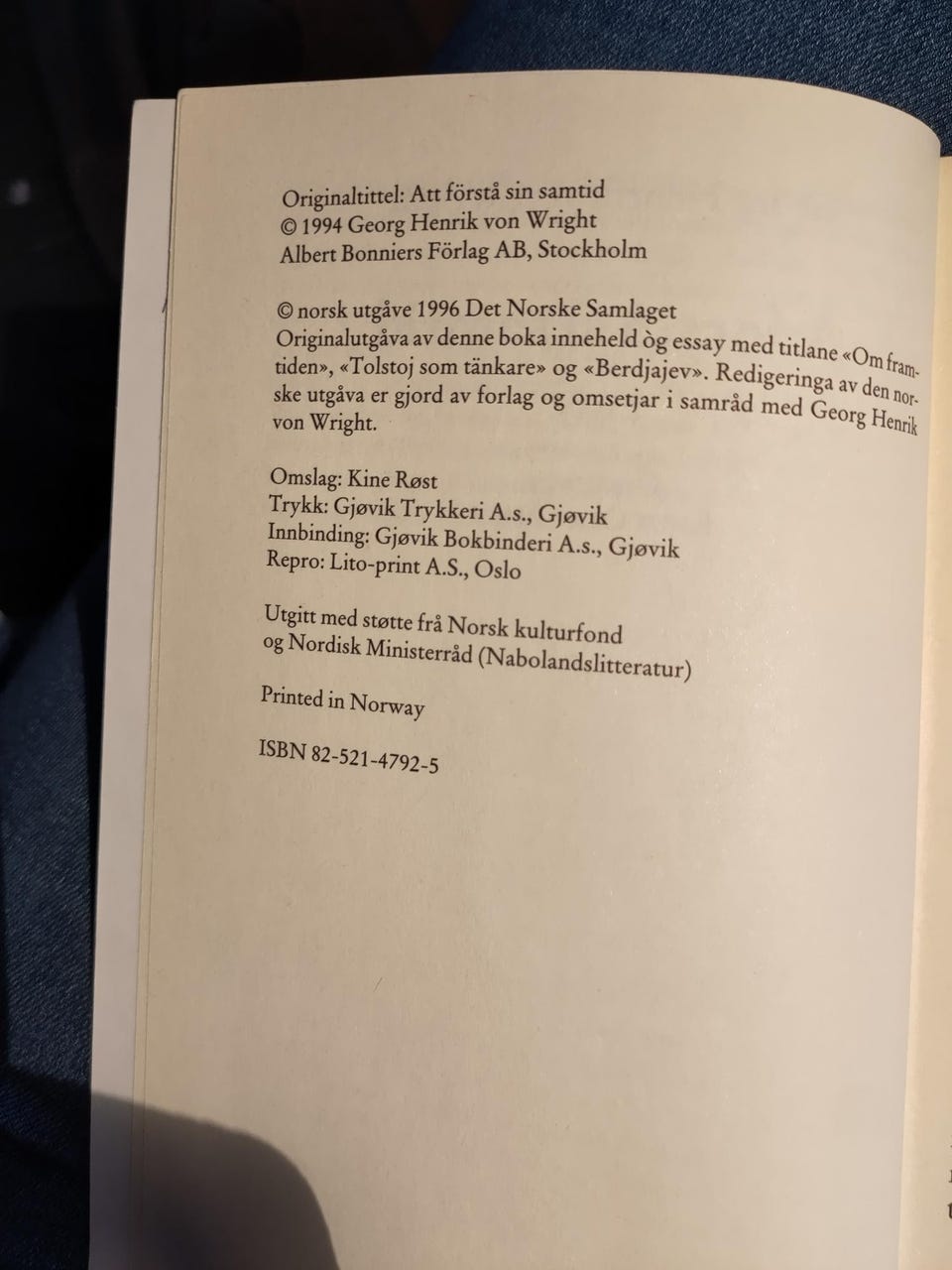 Originaltittel: Att förstå sin samtid
© 1994 Georg Henrik von Wright
Albert Bonniers Förlag AB, Stockholm

© norsk utgåve 1996 Det Norske Samlaget
Originalutgåva av denne boka inneheld òg essay med titlane «Om framtiden», «Tolstoj som tänkare» og «Berdjajev». Redigeringa av den norske utgåva er gjord av forlag og omsetjar i samråd med Georg Henrik von Wright.

Omslag: Kine Røst
Trykk: Gjøvik Trykkeri A.s., Gjøvik
Innbinding: Gjøvik Bokbinderi A.s., Gjøvik
Repro: Lito-print A.S., Oslo

Utgitt med støtte frå Norsk kulturfond og Nordisk Ministerråd (Nabolandslitteratur)

Printed in Norway

ISBN 82-521-4792-5